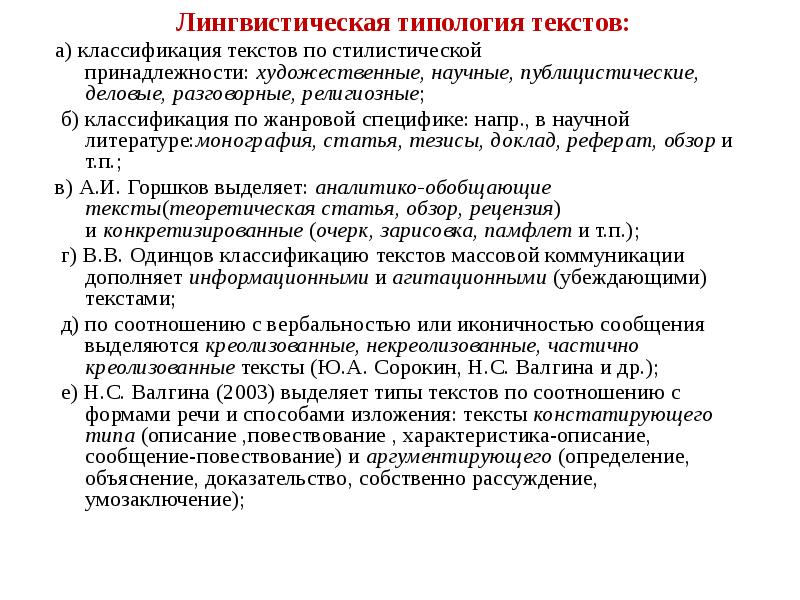 Лингвистическая типология текстов:

а) классификация текстов по стилистической принадлежности: художественные, научные, публицистические, деловые, разговорные, религиозные;

б) классификация по жанровой специфике: напр., в научной литературе:монография, статья, тезисы, доклад, реферат, обзор и т.п.;

в) А.И. Горшков выделяет: аналитико-обобщающие тексты(теоретическая статья, обзор, рецензия) и конкретизированные (очерк, зарисовка, памфлет и т.п.);

г) В.В. Одинцов классификацию текстов массовой коммуникации дополняет информационными и агитационными (убеждающими) текстами;

д) по соотношению с вербальностью или иконичностью сообщения выделяются креолизованные, некреолизованные, частично креолизованные тексты (Ю.А. Сорокин, Н.С. Валгина и др.);

е) Н.С. Валгина (2003) выделяет типы текстов по соотношению с формами речи и способами изложения: тексты констатирующего типа (описание ,повествование , характеристика-описание, сообщение-повествование) и аргументирующего (определение, объяснение, доказательство, собственно рассуждение, умозаключение);